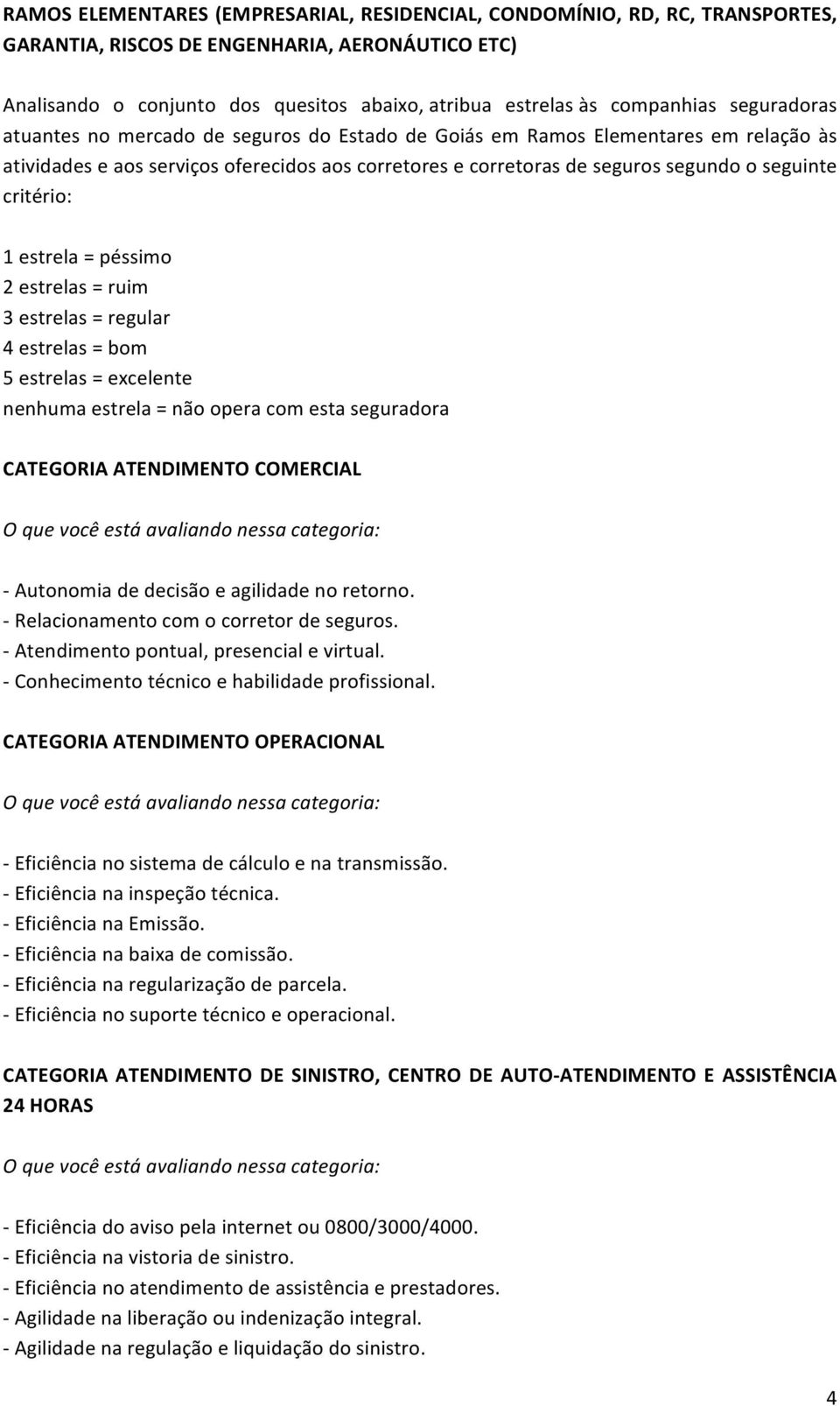 RAMOS ELEMENTARES (EMPRESARIAL, RESIDENCIAL, CONDOMÍNIO, RD, RC, TRANSPORTES, GARANTIA, RISCOS DE ENGENHARIA, AERONÁUTICO ETC)

Analisando o conjunto dos quesitos abaixo, atribua estrelas às companhias seguradoras atuantes no mercado de seguros do Estado de Goiás em Ramos Elementares em relação às atividades e aos serviços oferecidos aos corretores e corretoras de seguros segundo o seguinte critério:

1 estrela = péssimo
2 estrelas = ruim
3 estrelas = regular
4 estrelas = bom
5 estrelas = excelente
nenhuma estrela = não opera com esta seguradora

CATEGORIA ATENDIMENTO COMERCIAL

O que você está avaliando nessa categoria:

- Autonomia de decisão e agilidade no retorno.
- Relacionamento com o corretor de seguros.
- Atendimento pontual, presencial e virtual.
- Conhecimento técnico e habilidade profissional.

CATEGORIA ATENDIMENTO OPERACIONAL

O que você está avaliando nessa categoria:

- Eficiência no sistema de cálculo e na transmissão.
- Eficiência na inspeção técnica.
- Eficiência na Emissão.
- Eficiência na baixa de comissão.
- Eficiência na regularização de parcela.
- Eficiência no suporte técnico e operacional.

CATEGORIA ATENDIMENTO DE SINISTRO, CENTRO DE AUTO-ATENDIMENTO E ASSISTÊNCIA 24 HORAS

O que você está avaliando nessa categoria:

- Eficiência do aviso pela internet ou 0800/3000/4000.
- Eficiência na vistoria de sinistro.
- Eficiência no atendimento de assistência e prestadores.
- Agilidade na liberação ou indenização integral.
- Agilidade na regulação e liquidação do sinistro.

4